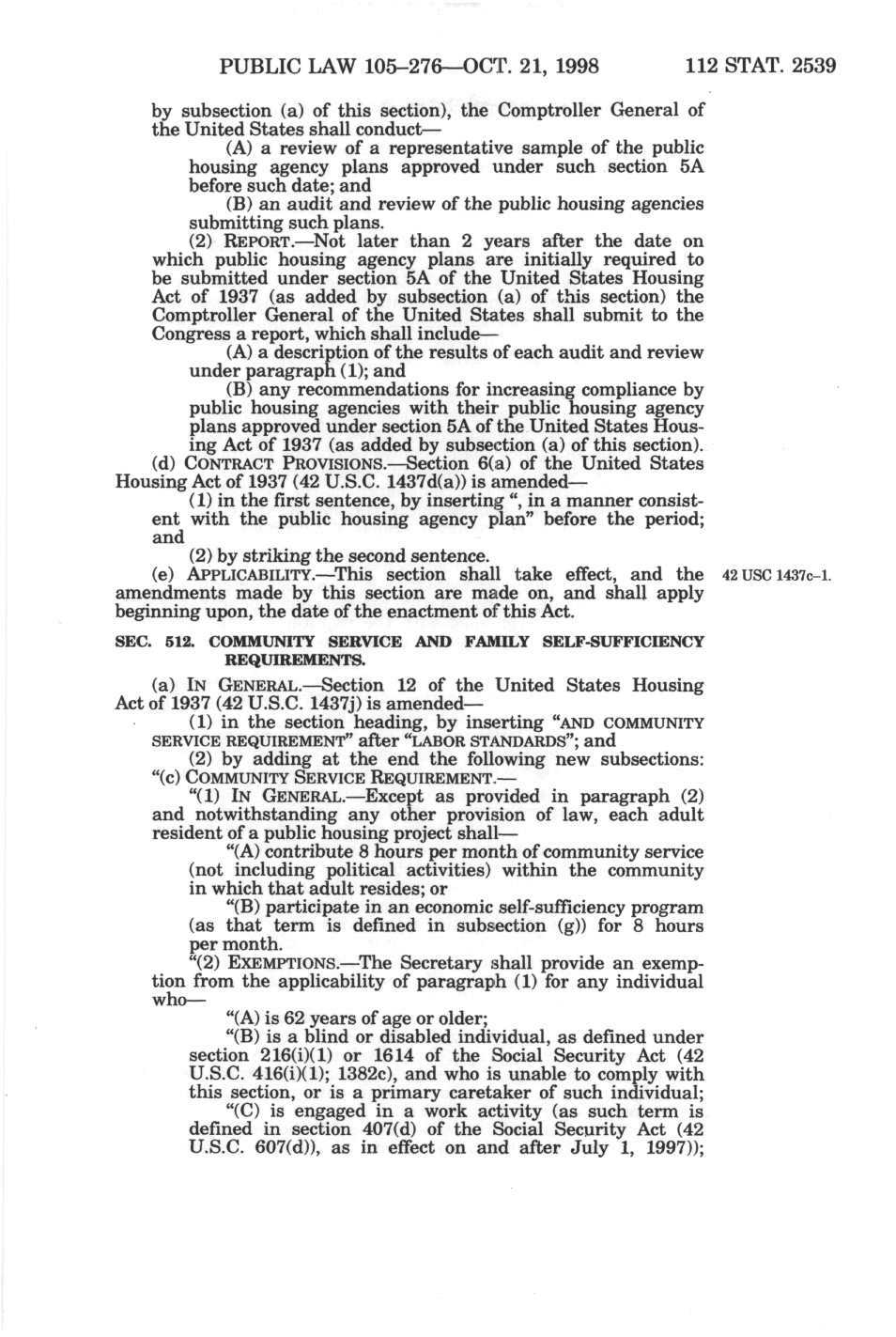 PUBLIC LAW 105–276—OCT. 21, 1998 112 STAT. 2539

by subsection (a) of this section), the Comptroller General of the United States shall conduct—

(A) a review of a representative sample of the public housing agency plans approved under such section 5A before such date; and

(B) an audit and review of the public housing agencies submitting such plans.

(2) REPORT.—Not later than 2 years after the date on which public housing agency plans are initially required to be submitted under section 5A of the United States Housing Act of 1937 (as added by subsection (a) of this section) the Comptroller General of the United States shall submit to the Congress a report, which shall include—

(A) a description of the results of each audit and review under paragraph (1); and

(B) any recommendations for increasing compliance by public housing agencies with their public housing agency plans approved under section 5A of the United States Housing Act of 1937 (as added by subsection (a) of this section).

(d) CONTRACT PROVISIONS.—Section 6(a) of the United States Housing Act of 1937 (42 U.S.C. 1437d(a)) is amended—

(1) in the first sentence, by inserting ", in a manner consistent with the public housing agency plan" before the period; and

(2) by striking the second sentence.

(e) APPLICABILITY.—This section shall take effect, and the amendments made by this section are made on, and shall apply beginning upon, the date of the enactment of this Act.

42 USC 1437c–1.

SEC. 512. COMMUNITY SERVICE AND FAMILY SELF-SUFFICIENCY REQUIREMENTS.

(a) IN GENERAL.—Section 12 of the United States Housing Act of 1937 (42 U.S.C. 1437j) is amended—

(1) in the section heading, by inserting "AND COMMUNITY SERVICE REQUIREMENT" after "LABOR STANDARDS"; and

(2) by adding at the end the following new subsections:

"(c) COMMUNITY SERVICE REQUIREMENT.—

"(1) IN GENERAL.—Except as provided in paragraph (2) and notwithstanding any other provision of law, each adult resident of a public housing project shall—

"(A) contribute 8 hours per month of community service (not including political activities) within the community in which that adult resides; or

"(B) participate in an economic self-sufficiency program (as that term is defined in subsection (g)) for 8 hours per month.

"(2) EXEMPTIONS.—The Secretary shall provide an exemption from the applicability of paragraph (1) for any individual who—

"(A) is 62 years of age or older;

"(B) is a blind or disabled individual, as defined under section 216(i)(1) or 1614 of the Social Security Act (42 U.S.C. 416(i)(1); 1382c), and who is unable to comply with this section, or is a primary caretaker of such individual;

"(C) is engaged in a work activity (as such term is defined in section 407(d) of the Social Security Act (42 U.S.C. 607(d)), as in effect on and after July 1, 1997));